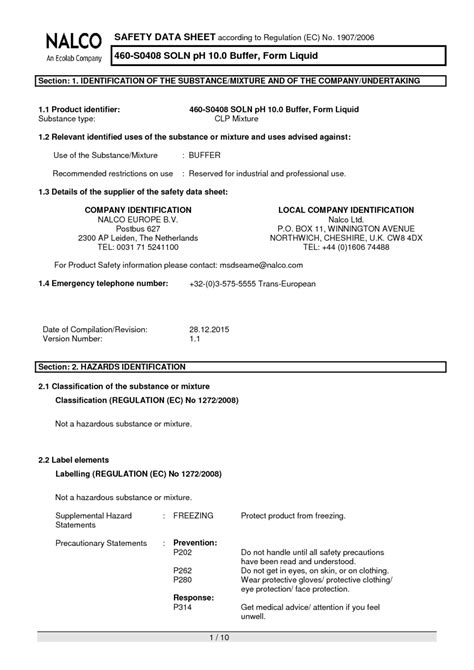 NALCO
An Ecolab Company

SAFETY DATA SHEET according to Regulation (EC) No. 1907/2006

460-S0408 SOLN pH 10.0 Buffer, Form Liquid

Section: 1. IDENTIFICATION OF THE SUBSTANCE/MIXTURE AND OF THE COMPANY/UNDERTAKING

1.1 Product identifier: 460-S0408 SOLN pH 10.0 Buffer, Form Liquid
Substance type: CLP Mixture

1.2 Relevant identified uses of the substance or mixture and uses advised against:

Use of the Substance/Mixture : BUFFER

Recommended restrictions on use : Reserved for industrial and professional use.

1.3 Details of the supplier of the safety data sheet:

COMPANY IDENTIFICATION
NALCO EUROPE B.V.
Postbus 627
2300 AP Leiden, The Netherlands
TEL: 0031 71 5241100

LOCAL COMPANY IDENTIFICATION
Nalco Ltd.
P.O. BOX 11, WINNINGTON AVENUE
NORTHWICH, CHESHIRE, U.K. CW8 4DX
TEL: +44 (0)1606 74488

For Product Safety information please contact: msdseame@nalco.com

1.4 Emergency telephone number: +32-(0)3-575-5555 Trans-European

Date of Compilation/Revision: 28.12.2015
Version Number: 1.1

Section: 2. HAZARDS IDENTIFICATION

2.1 Classification of the substance or mixture

Classification (REGULATION (EC) No 1272/2008)

Not a hazardous substance or mixture.

2.2 Label elements

Labelling (REGULATION (EC) No 1272/2008)

Not a hazardous substance or mixture.

Supplemental Hazard Statements : FREEZING Protect product from freezing.

Precautionary Statements : Prevention:
P202 Do not handle until all safety precautions have been read and understood.
P262 Do not get in eyes, on skin, or on clothing.
P280 Wear protective gloves/ protective clothing/ eye protection/ face protection.
Response:
P314 Get medical advice/ attention if you feel unwell.

1 / 10